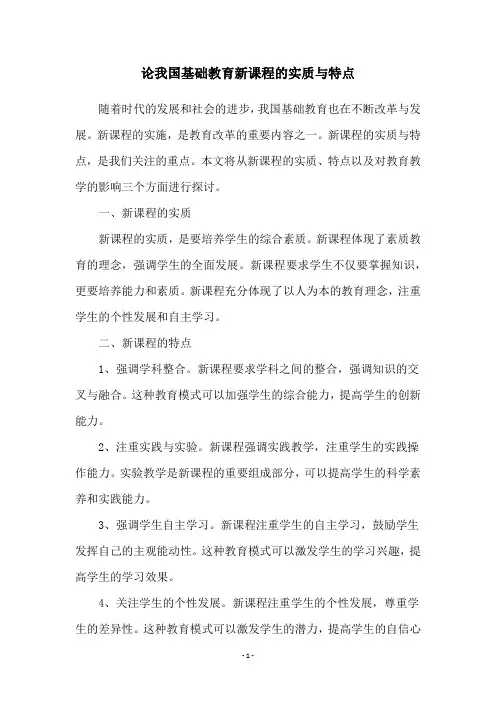 论我国基础教育新课程的实质与特点

随着时代的发展和社会的进步，我国基础教育也在不断改革与发展。新课程的实施，是教育改革的重要内容之一。新课程的实质与特点，是我们关注的重点。本文将从新课程的实质、特点以及对教育教学的影响三个方面进行探讨。

一、新课程的实质

新课程的实质，是要培养学生的综合素质。新课程体现了素质教育的理念，强调学生的全面发展。新课程要求学生不仅要掌握知识，更要培养能力和素质。新课程充分体现了以人为本的教育理念，注重学生的个性发展和自主学习。

二、新课程的特点

1、强调学科整合。新课程要求学科之间的整合，强调知识的交叉与融合。这种教育模式可以加强学生的综合能力，提高学生的创新能力。

2、注重实践与实验。新课程强调实践教学，注重学生的实践操作能力。实验教学是新课程的重要组成部分，可以提高学生的科学素养和实践能力。

3、强调学生自主学习。新课程注重学生的自主学习，鼓励学生发挥自己的主观能动性。这种教育模式可以激发学生的学习兴趣，提高学生的学习效果。

4、关注学生的个性发展。新课程注重学生的个性发展，尊重学生的差异性。这种教育模式可以激发学生的潜力，提高学生的自信心

- 1 -